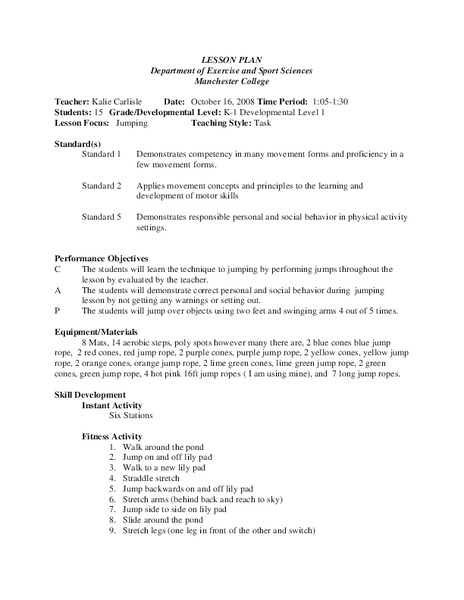 LESSON PLAN
Department of Exercise and Sport Sciences
Manchester College

Teacher: Kalie Carlisle Date: October 16, 2008 Time Period: 1:05-1:30
Students: 15 Grade/Developmental Level: K-1 Developmental Level 1
Lesson Focus: Jumping Teaching Style: Task

Standard(s)
Standard 1 Demonstrates competency in many movement forms and proficiency in a few movement forms.

Standard 2 Applies movement concepts and principles to the learning and development of motor skills

Standard 5 Demonstrates responsible personal and social behavior in physical activity settings.

Performance Objectives
C The students will learn the technique to jumping by performing jumps throughout the lesson by evaluated by the teacher.
A The students will demonstrate correct personal and social behavior during jumping lesson by not getting any warnings or setting out.
P The students will jump over objects using two feet and swinging arms 4 out of 5 times.

Equipment/Materials
8 Mats, 14 aerobic steps, poly spots however many there are, 2 blue cones blue jump rope, 2 red cones, red jump rope, 2 purple cones, purple jump rope, 2 yellow cones, yellow jump rope, 2 orange cones, orange jump rope, 2 lime green cones, lime green jump rope, 2 green cones, green jump rope, 4 hot pink 16ft jump ropes ( I am using mine), and 7 long jump ropes.

Skill Development
Instant Activity
Six Stations

Fitness Activity
1. Walk around the pond
2. Jump on and off lily pad
3. Walk to a new lily pad
4. Straddle stretch
5. Jump backwards on and off lily pad
6. Stretch arms (behind back and reach to sky)
7. Jump side to side on lily pad
8. Slide around the pond
9. Stretch legs (one leg in front of the other and switch)